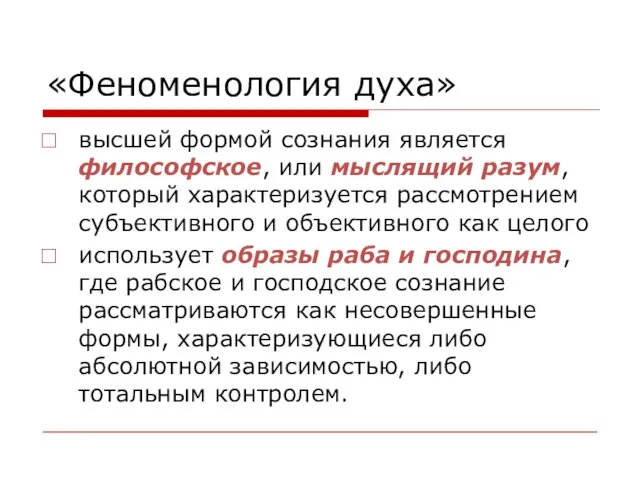 «Феноменология духа»

высшей формой сознания является философское, или мыслящий разум, который характеризуется рассмотрением субъективного и объективного как целого

использует образы раба и господина, где рабское и господское сознание рассматриваются как несовершенные формы, характеризующиеся либо абсолютной зависимостью, либо тотальным контролем.